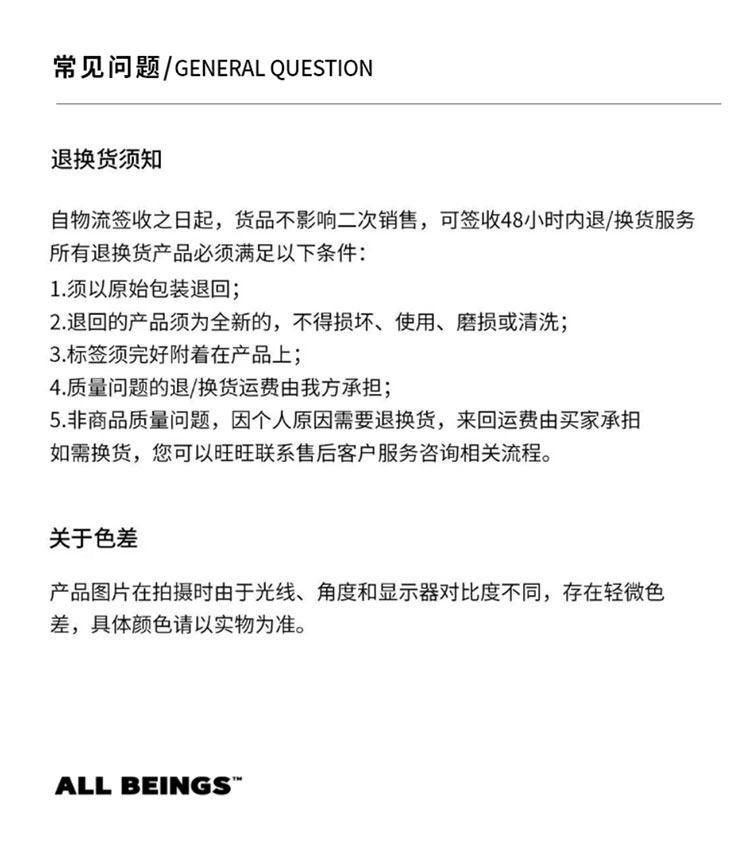 常见问题/GENERAL QUESTION

退换货须知

自物流签收之日起，货品不影响二次销售，可签收48小时内退/换货服务
所有退换货产品必须满足以下条件：
1.须以原始包装退回；
2.退回的产品须为全新的，不得损坏、使用、磨损或清洗；
3.标签须完好附着在产品上；
4.质量问题的退/换货运费由我方承担；
5.非商品质量问题，因个人原因需要退换货，来回运费由买家承担
如需换货，您可以旺旺联系售后客户服务咨询相关流程。

关于色差

产品图片在拍摄时由于光线、角度和显示器对比度不同，存在轻微色差，具体颜色请以实物为准。

ALL BEINGS™